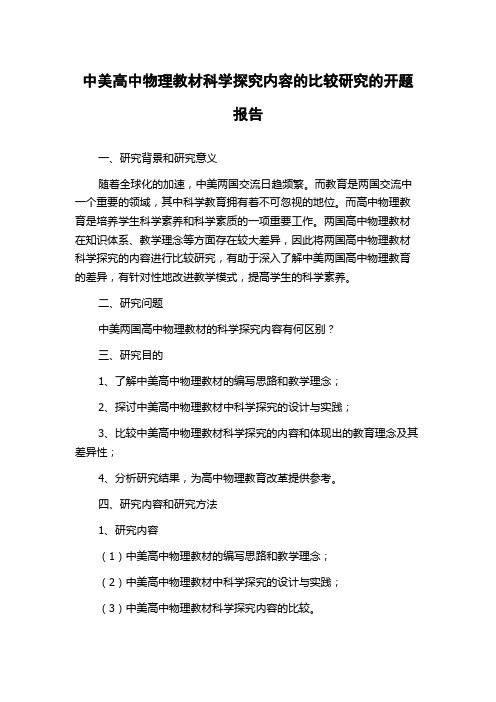 中美高中物理教材科学探究内容的比较研究的开题报告

一、研究背景和研究意义

随着全球化的加速，中美两国交流日趋频繁。而教育是两国交流中一个重要的领域，其中科学教育拥有着不可忽视的地位。而高中物理教育是培养学生科学素养和科学素质的一项重要工作。两国高中物理教材在知识体系、教学理念等方面存在较大差异，因此将两国高中物理教材科学探究的内容进行比较研究，有助于深入了解中美两国高中物理教育的差异，有针对性地改进教学模式，提高学生的科学素养。

二、研究问题

中美两国高中物理教材的科学探究内容有何区别？

三、研究目的

1、了解中美高中物理教材的编写思路和教学理念；

2、探讨中美高中物理教材中科学探究的设计与实践；

3、比较中美高中物理教材科学探究的内容和体现出的教育理念及其差异性；

4、分析研究结果，为高中物理教育改革提供参考。

四、研究内容和研究方法

1、研究内容

（1）中美高中物理教材的编写思路和教学理念；

（2）中美高中物理教材中科学探究的设计与实践；

（3）中美高中物理教材科学探究内容的比较。